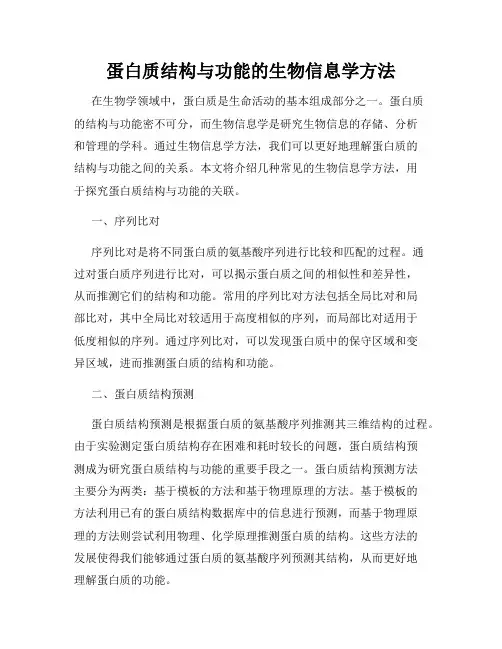 蛋白质结构与功能的生物信息学方法

在生物学领域中，蛋白质是生命活动的基本组成部分之一。蛋白质的结构与功能密不可分，而生物信息学是研究生物信息的存储、分析和管理的学科。通过生物信息学方法，我们可以更好地理解蛋白质的结构与功能之间的关系。本文将介绍几种常见的生物信息学方法，用于探究蛋白质结构与功能的关联。

一、序列比对

序列比对是将不同蛋白质的氨基酸序列进行比较和匹配的过程。通过对蛋白质序列进行比对，可以揭示蛋白质之间的相似性和差异性，从而推测它们的结构和功能。常用的序列比对方法包括全局比对和局部比对，其中全局比对较适用于高度相似的序列，而局部比对适用于低度相似的序列。通过序列比对，可以发现蛋白质中的保守区域和变异区域，进而推测蛋白质的结构和功能。

二、蛋白质结构预测

蛋白质结构预测是根据蛋白质的氨基酸序列推测其三维结构的过程。由于实验测定蛋白质结构存在困难和耗时较长的问题，蛋白质结构预测成为研究蛋白质结构与功能的重要手段之一。蛋白质结构预测方法主要分为两类：基于模板的方法和基于物理原理的方法。基于模板的方法利用已有的蛋白质结构数据库中的信息进行预测，而基于物理原理的方法则尝试利用物理、化学原理推测蛋白质的结构。这些方法的发展使得我们能够通过蛋白质的氨基酸序列预测其结构，从而更好地理解蛋白质的功能。